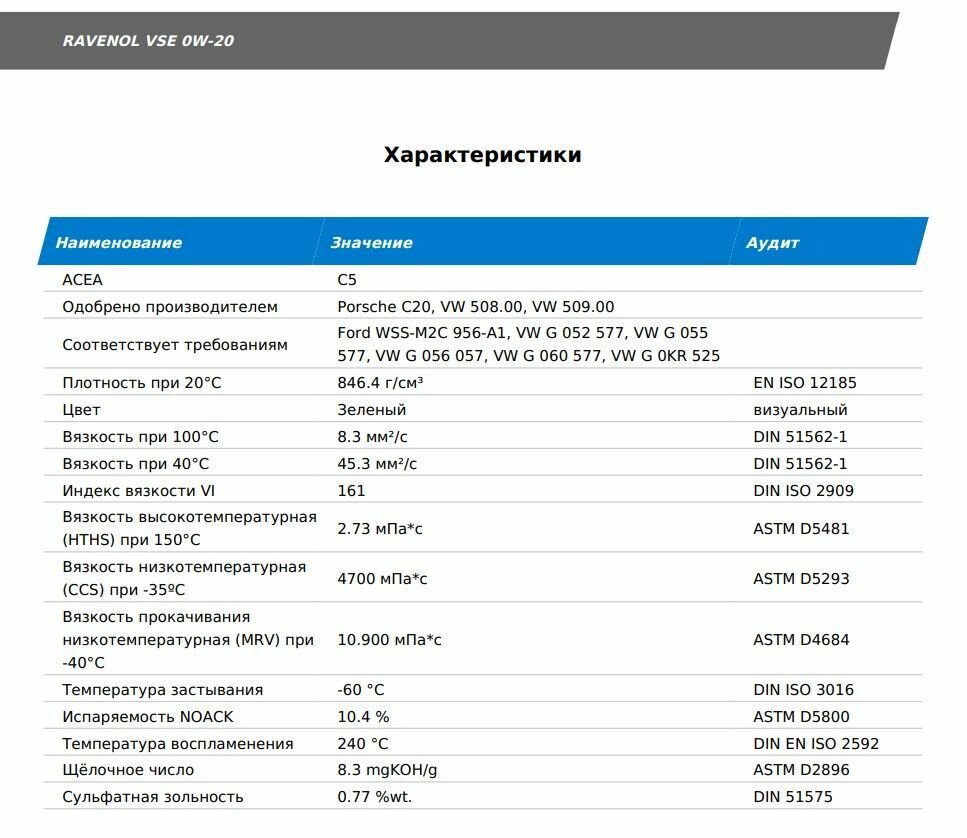 RAVENOL VSE 0W-20

Характеристики

| Наименование | Значение | Аудит |
|---|---|---|
| ACEA | C5 | |
| Одобрено производителем | Porsche C20, VW 508.00, VW 509.00 | |
| Соответствует требованиям | Ford WSS-M2C 956-A1, VW G 052 577, VW G 055 577, VW G 056 057, VW G 060 577, VW G 0KR 525 | |
| Плотность при 20°C | 846.4 г/см³ | EN ISO 12185 |
| Цвет | Зеленый | визуальный |
| Вязкость при 100°C | 8.3 мм²/с | DIN 51562-1 |
| Вязкость при 40°C | 45.3 мм²/с | DIN 51562-1 |
| Индекс вязкости VI | 161 | DIN ISO 2909 |
| Вязкость высокотемпературная (HTHS) при 150°C | 2.73 мПа*с | ASTM D5481 |
| Вязкость низкотемпературная (CCS) при -35ºC | 4700 мПа*с | ASTM D5293 |
| Вязкость прокачивания низкотемпературная (MRV) при -40°C | 10.900 мПа*с | ASTM D4684 |
| Температура застывания | -60 °C | DIN ISO 3016 |
| Испаряемость NOACK | 10.4 % | ASTM D5800 |
| Температура воспламенения | 240 °C | DIN EN ISO 2592 |
| Щёлочное число | 8.3 mgKOH/g | ASTM D2896 |
| Сульфатная зольность | 0.77 %wt. | DIN 51575 |